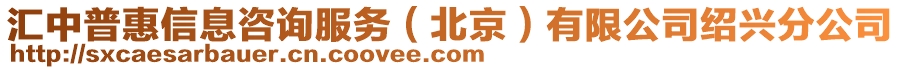 汇中普惠信息咨询服务（北京）有限公司绍兴分公司
http://sxcaesarbauer.cn.coovee.com